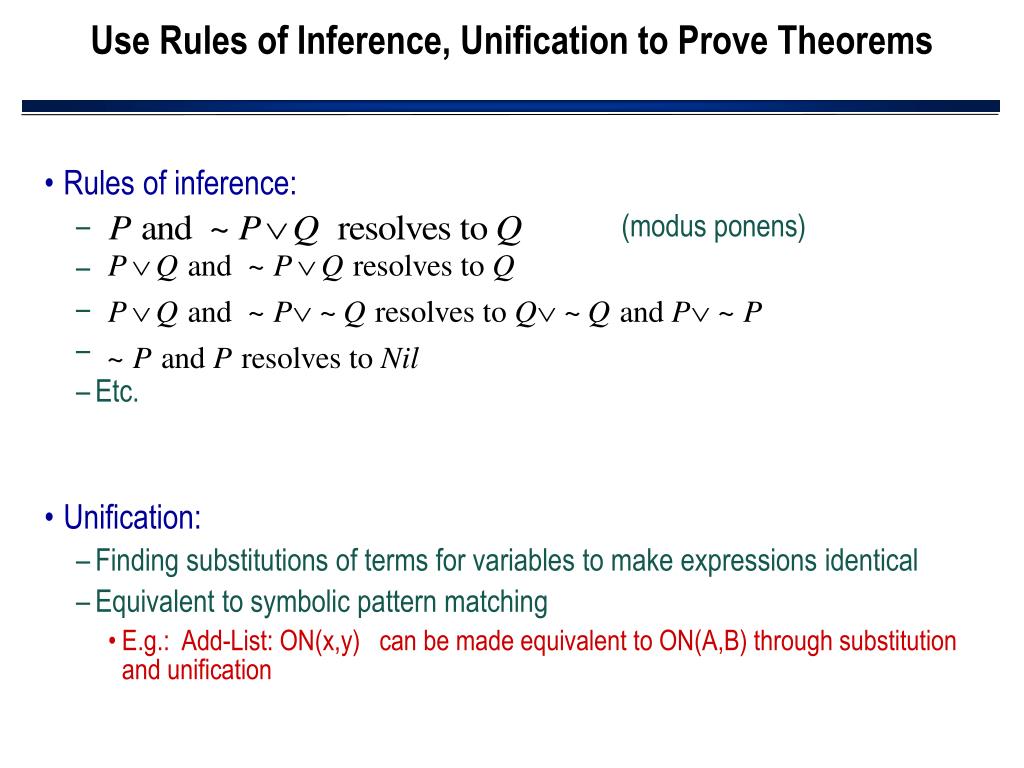 Use Rules of Inference, Unification to Prove Theorems

• Rules of inference:
– $P$ and $\sim P \vee Q$ resolves to $Q$ (modus ponens)
– $P \vee Q$ and $\sim P \vee Q$ resolves to $Q$
– $P \vee Q$ and $\sim P \vee \sim Q$ resolves to $Q \vee \sim Q$ and $P \vee \sim P$
– $\sim P$ and $P$ resolves to $Nil$
– Etc.

• Unification:
– Finding substitutions of terms for variables to make expressions identical
– Equivalent to symbolic pattern matching
• E.g.: Add-List: ON(x,y) can be made equivalent to ON(A,B) through substitution and unification